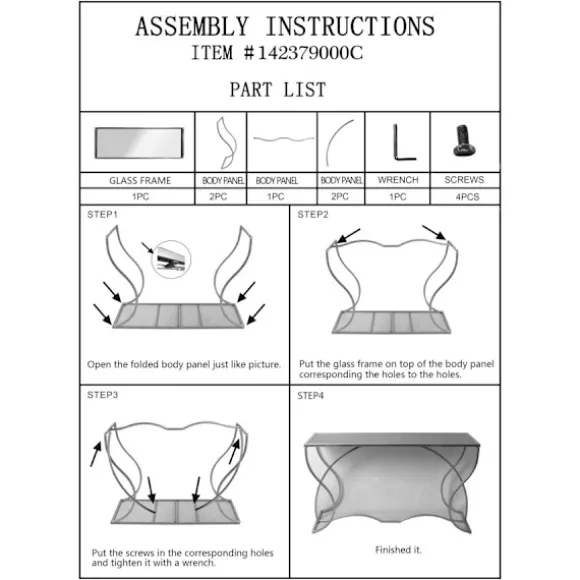 ASSEMBLY INSTRUCTIONS
ITEM #142379000C

PART LIST

| GLASS FRAME | BODY PANEL | BODY PANEL | BODY PANEL | WRENCH | SCREWS |
|---|---|---|---|---|---|
| 1PC | 2PC | 1PC | 2PC | 1PC | 4PCS |

STEP1

Open the folded body panel just like picture.

STEP2

Put the glass frame on top of the body panel corresponding the holes to the holes.

STEP3

Put the screws in the corresponding holes and tighten it with a wrench.

STEP4

Finished it.